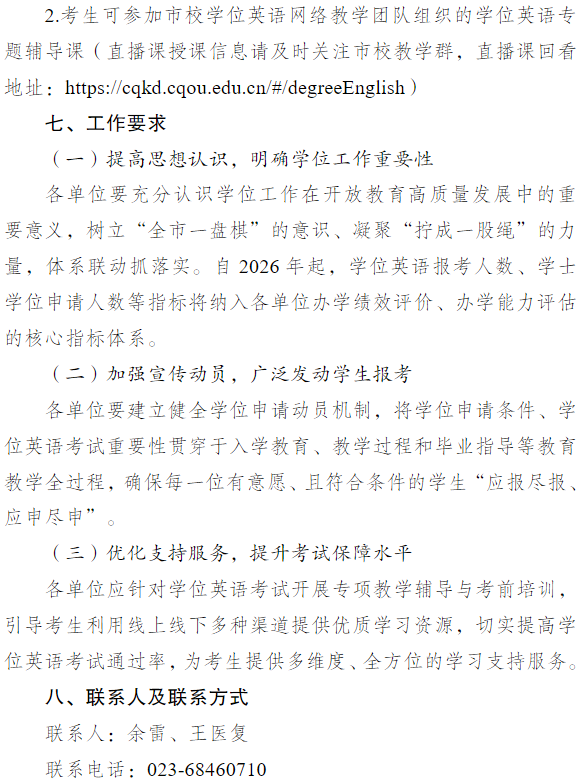 2.考生可参加市校学位英语网络教学团队组织的学位英语专题辅导课（直播课授课信息请及时关注市校教学群，直播课回看地址：https://cqkd.cqou.edu.cn/#/degreeEnglish）

七、工作要求

（一）提高思想认识，明确学位工作重要性

各单位要充分认识学位工作在开放教育高质量发展中的重要意义，树立“全市一盘棋”的意识、凝聚“拧成一股绳”的力量，体系联动抓落实。自 2026 年起，学位英语报考人数、学士学位申请人数等指标将纳入各单位办学绩效评价、办学能力评估的核心指标体系。

（二）加强宣传动员，广泛发动学生报考

各单位要建立健全学位申请动员机制，将学位申请条件、学位英语考试重要性贯穿于入学教育、教学过程和毕业指导等教育教学全过程，确保每一位有意愿、且符合条件的学生“应报尽报、应申尽申”。

（三）优化支持服务，提升考试保障水平

各单位应针对学位英语考试开展专项教学辅导与考前培训，引导考生利用线上线下多种渠道提供优质学习资源，切实提高学位英语考试通过率，为考生提供多维度、全方位的学习支持服务。

八、联系人及联系方式

联系人：余雷、王医复

联系电话：023-68460710